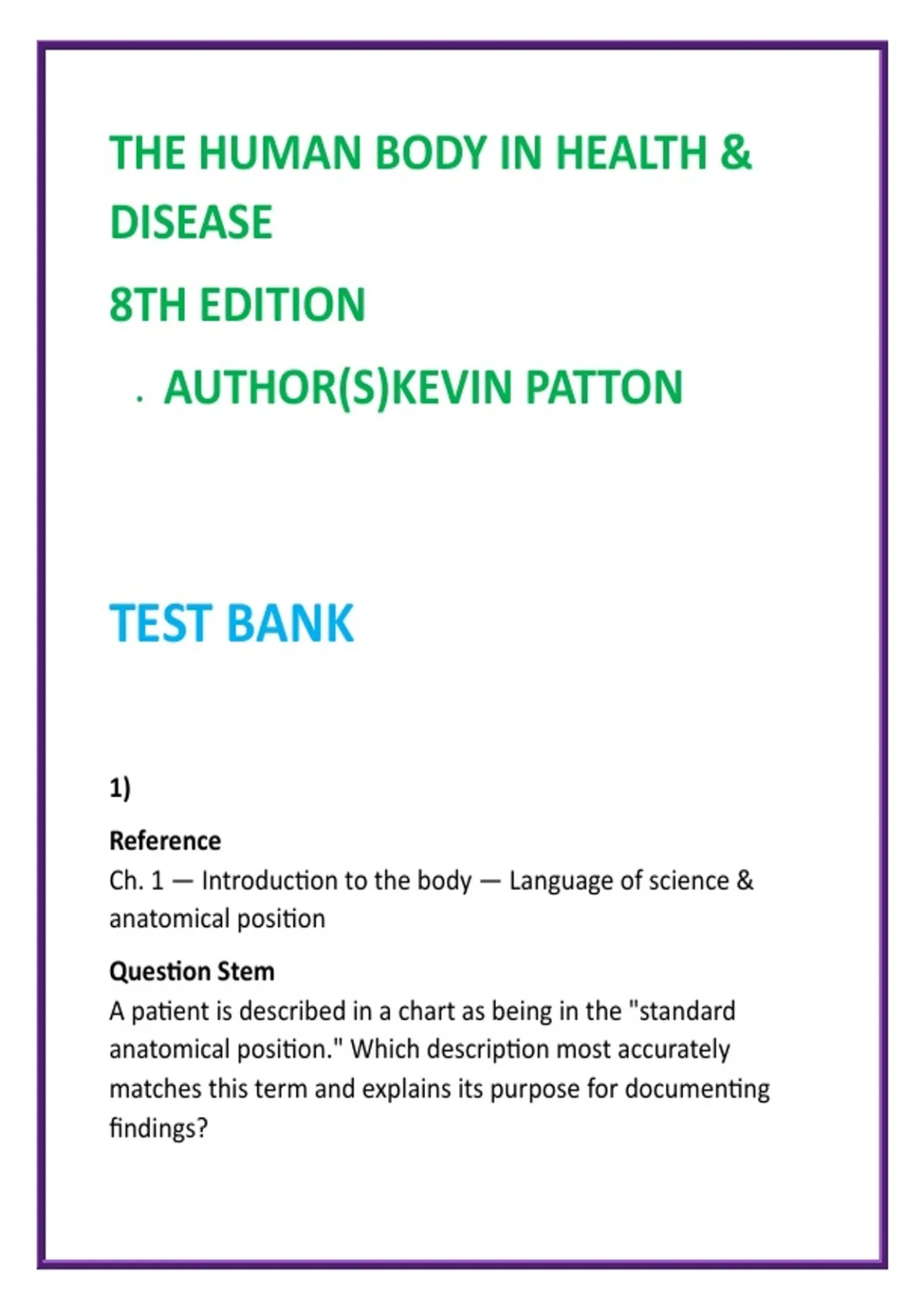 THE HUMAN BODY IN HEALTH & DISEASE

8TH EDITION

. AUTHOR(S)KEVIN PATTON

TEST BANK

1)

Reference
Ch. 1 — Introduction to the body — Language of science & anatomical position

Question Stem
A patient is described in a chart as being in the "standard anatomical position." Which description most accurately matches this term and explains its purpose for documenting findings?